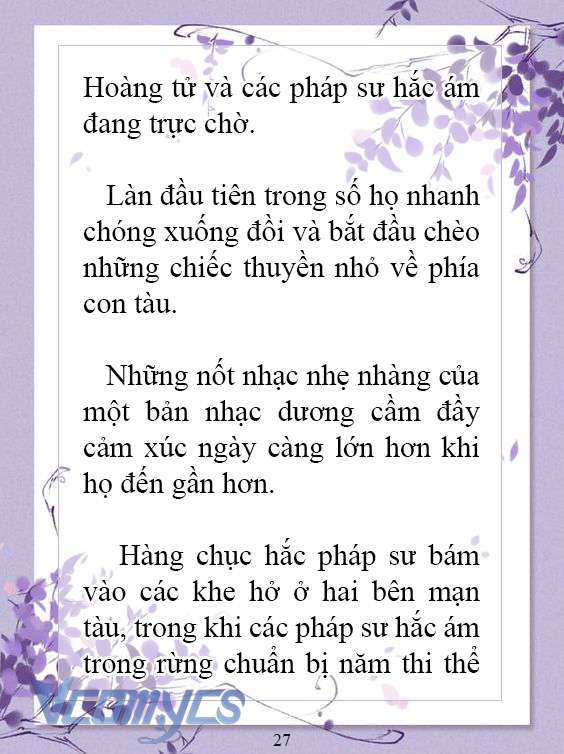 Hoàng tử và các pháp sư hắc ám đang trực chờ.

Làn đầu tiên trong số họ nhanh chóng xuống đồi và bắt đầu chèo những chiếc thuyền nhỏ về phía con tàu.

Những nốt nhạc nhẹ nhàng của một bản nhạc dương cầm đầy cảm xúc ngày càng lớn hơn khi họ đến gần hơn.

Hàng chục hắc pháp sư bám vào các khe hở ở hai bên mạn tàu, trong khi các pháp sư hắc ám trong rừng chuẩn bị năm thi thể

Vcomycs

27